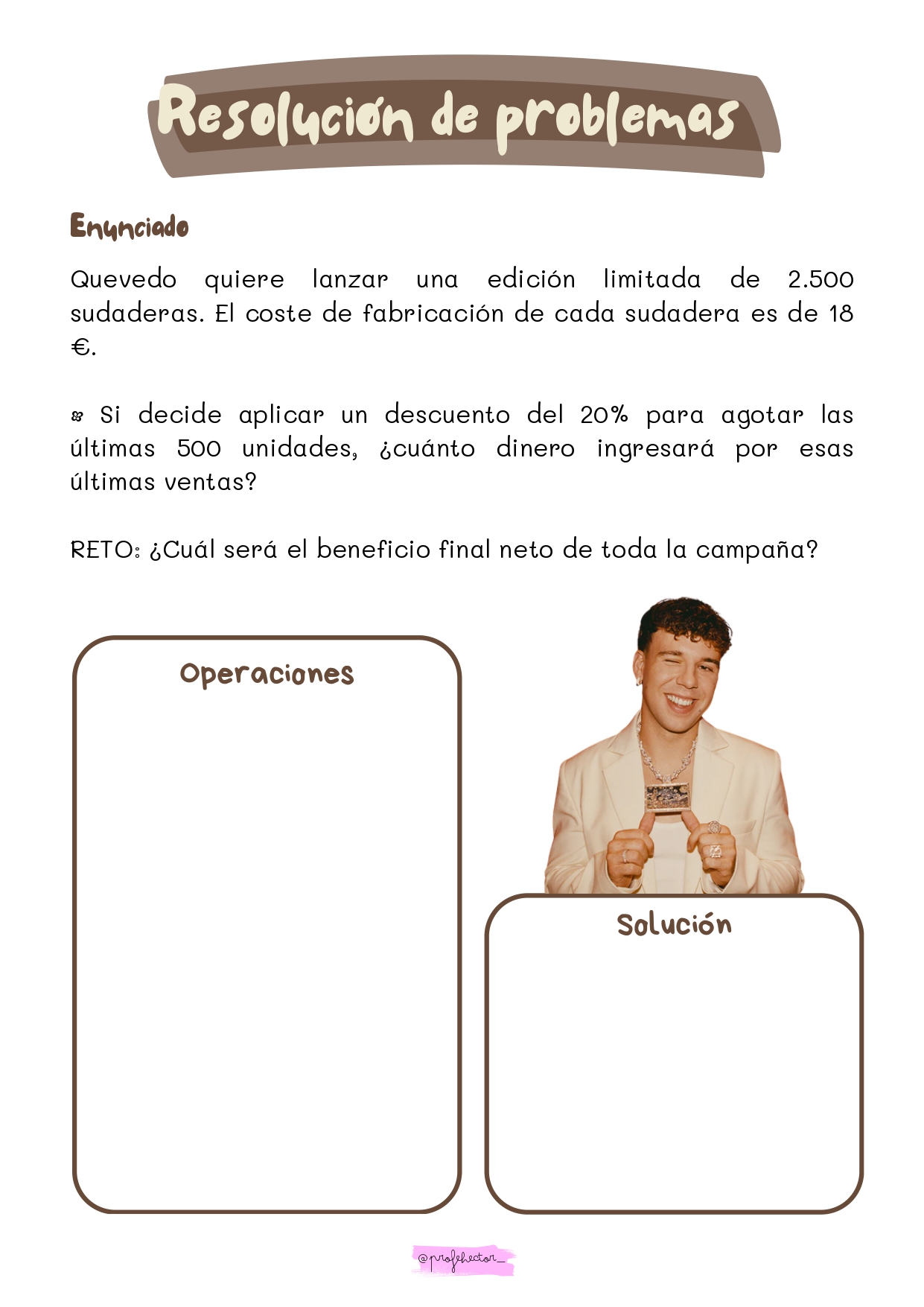 Resolución de problemas

Enunciado

Quevedo quiere lanzar una edición limitada de 2.500 sudaderas. El coste de fabricación de cada sudadera es de 18 €.

Si decide aplicar un descuento del 20% para agotar las últimas 500 unidades, ¿cuánto dinero ingresará por esas últimas ventas?

RETO: ¿Cuál será el beneficio final neto de toda la campaña?

Operaciones

Solución

@profehector_